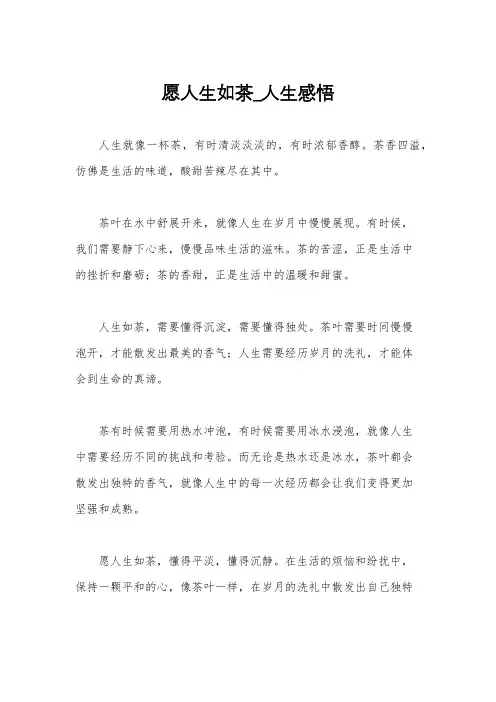 愿人生如茶_人生感悟

人生就像一杯茶，有时清淡淡淡的，有时浓郁香醇。茶香四溢，仿佛是生活的味道，酸甜苦辣尽在其中。

茶叶在水中舒展开来，就像人生在岁月中慢慢展现。有时候，我们需要静下心来，慢慢品味生活的滋味。茶的苦涩，正是生活中的挫折和磨砺；茶的香甜，正是生活中的温暖和甜蜜。

人生如茶，需要懂得沉淀，需要懂得独处。茶叶需要时间慢慢泡开，才能散发出最美的香气；人生需要经历岁月的洗礼，才能体会到生命的真谛。

茶有时候需要用热水冲泡，有时候需要用冰水浸泡，就像人生中需要经历不同的挑战和考验。而无论是热水还是冰水，茶叶都会散发出独特的香气，就像人生中的每一次经历都会让我们变得更加坚强和成熟。

愿人生如茶，懂得平淡，懂得沉静。在生活的烦恼和纷扰中，保持一颗平和的心，像茶叶一样，在岁月的洗礼中散发出自己独特